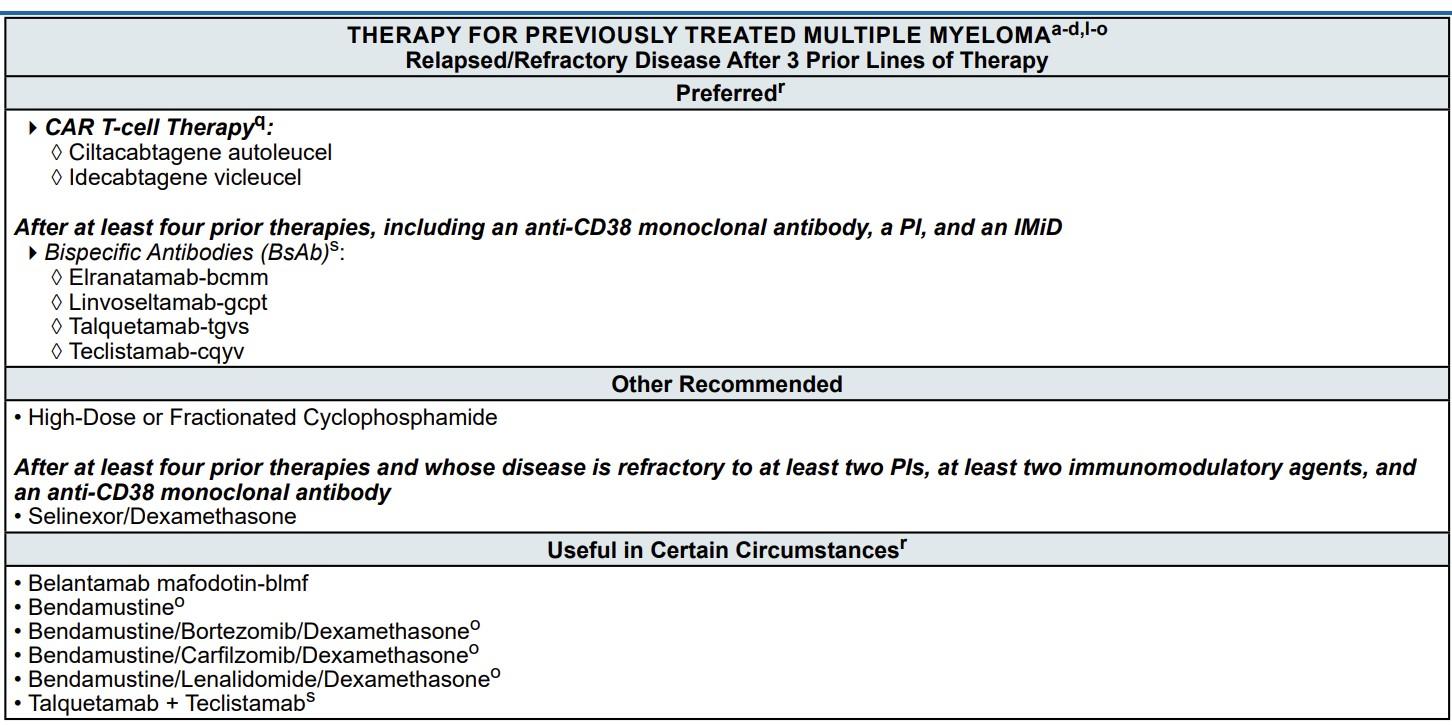 THERAPY FOR PREVIOUSLY TREATED MULTIPLE MYELOMA$^{a-d,l-o}$
Relapsed/Refractory Disease After 3 Prior Lines of Therapy

Preferred$^{r}$

▸ CAR T-cell Therapy$^{q}$:
◊ Ciltacabtagene autoleucel
◊ Idecabtagene vicleucel

After at least four prior therapies, including an anti-CD38 monoclonal antibody, a PI, and an IMiD
▸ Bispecific Antibodies (BsAb)$^{s}$:
◊ Elranatamab-bcmm
◊ Linvoseltamab-gcpt
◊ Talquetamab-tgvs
◊ Teclistamab-cqyv

Other Recommended

• High-Dose or Fractionated Cyclophosphamide

After at least four prior therapies and whose disease is refractory to at least two PIs, at least two immunomodulatory agents, and an anti-CD38 monoclonal antibody
• Selinexor/Dexamethasone

Useful in Certain Circumstances$^{r}$

• Belantamab mafodotin-blmf
• Bendamustine$^{o}$
• Bendamustine/Bortezomib/Dexamethasone$^{o}$
• Bendamustine/Carfilzomib/Dexamethasone$^{o}$
• Bendamustine/Lenalidomide/Dexamethasone$^{o}$
• Talquetamab + Teclistamab$^{s}$